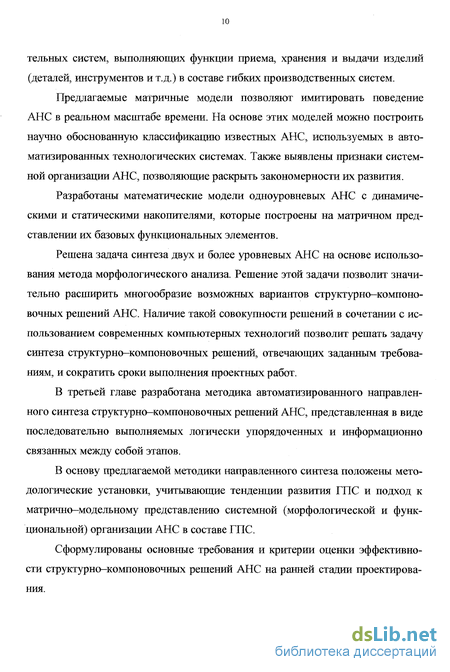 10

тельных систем, выполняющих функции приема, хранения и выдачи изделий (деталей, инструментов и т.д.) в составе гибких производственных систем.

Предлагаемые матричные модели позволяют имитировать поведение АНС в реальном масштабе времени. На основе этих моделей можно построить научно обоснованную классификацию известных АНС, используемых в автоматизированных технологических системах. Также выявлены признаки системной организации АНС, позволяющие раскрыть закономерности их развития.

Разработаны математические модели одноуровневых АНС с динамическими и статическими накопителями, которые построены на матричном представлении их базовых функциональных элементов.

Решена задача синтеза двух и более уровневых АНС на основе использования метода морфологического анализа. Решение этой задачи позволит значительно расширить многообразие возможных вариантов структурно–компоновочных решений АНС. Наличие такой совокупности решений в сочетании с использованием современных компьютерных технологий позволит решать задачу синтеза структурно–компоновочных решений, отвечающих заданным требованиям, и сократить сроки выполнения проектных работ.

В третьей главе разработана методика автоматизированного направленного синтеза структурно–компоновочных решений АНС, представленная в виде последовательно выполняемых логически упорядоченных и информационно связанных между собой этапов.

В основу предлагаемой методики направленного синтеза положены методологические установки, учитывающие тенденции развития ГПС и подход к матрично–модельному представлению системной (морфологической и функциональной) организации АНС в составе ГПС.

Сформулированы основные требования и критерии оценки эффективности структурно–компоновочных решений АНС на ранней стадии проектирования.

dsLib.net
библиотека диссертаций